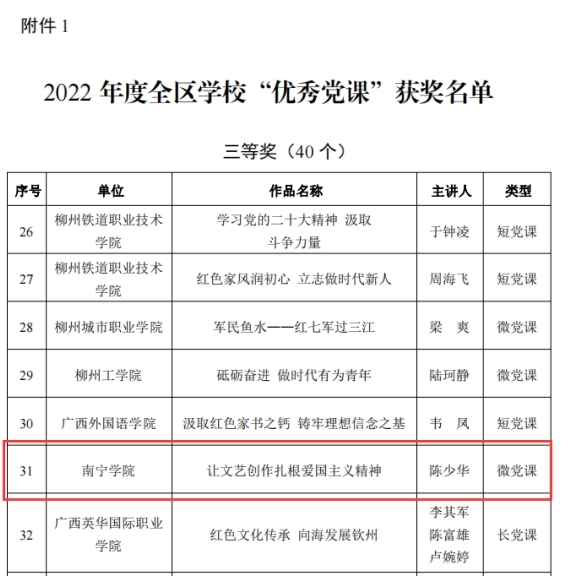 附件 1

2022 年度全区学校“优秀党课”获奖名单

三等奖（40 个）

| 序号 | 单位 | 作品名称 | 主讲人 | 类型 |
|---|---|---|---|---|
| 26 | 柳州铁道职业技术学院 | 学习党的二十大精神 汲取斗争力量 | 于钟凌 | 短党课 |
| 27 | 柳州铁道职业技术学院 | 红色家风润初心 立志做时代新人 | 周海飞 | 短党课 |
| 28 | 柳州城市职业学院 | 军民鱼水——红七军过三江 | 梁 爽 | 微党课 |
| 29 | 柳州工学院 | 砥砺奋进 做时代有为青年 | 陆珂静 | 微党课 |
| 30 | 广西外国语学院 | 汲取红色家书之钙 铸牢理想信念之基 | 韦 凤 | 短党课 |
| 31 | 南宁学院 | 让文艺创作扎根爱国主义精神 | 陈少华 | 微党课 |
| 32 | 广西英华国际职业学院 | 红色文化传承 向海发展钦州 | 李其军 陈富雄 卢婉婷 | 长党课 |